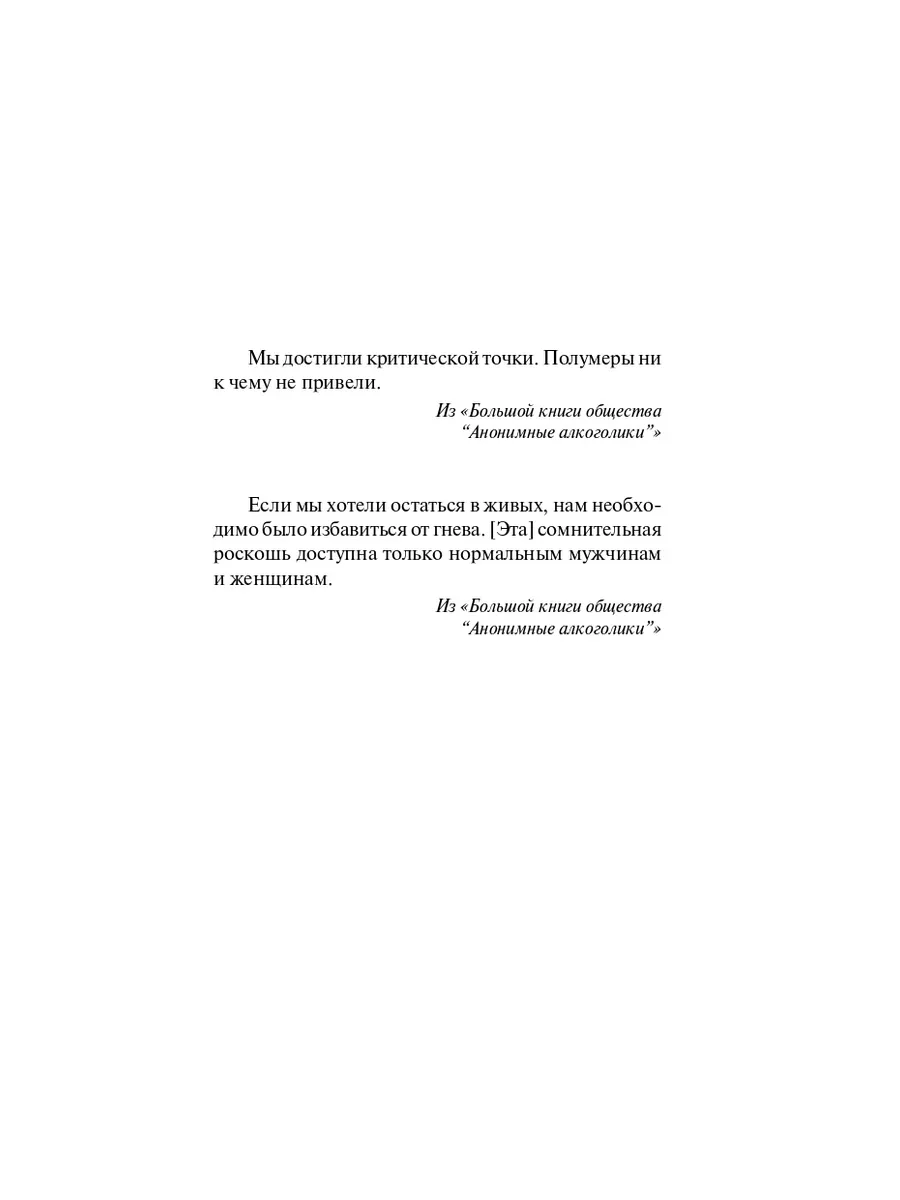 Мы достигли критической точки. Полумеры ни к чему не привели.

Из «Большой книги общества “Анонимные алкоголики”»

Если мы хотели остаться в живых, нам необходимо было избавиться от гнева. [Эта] сомнительная роскошь доступна только нормальным мужчинам и женщинам.

Из «Большой книги общества “Анонимные алкоголики”»